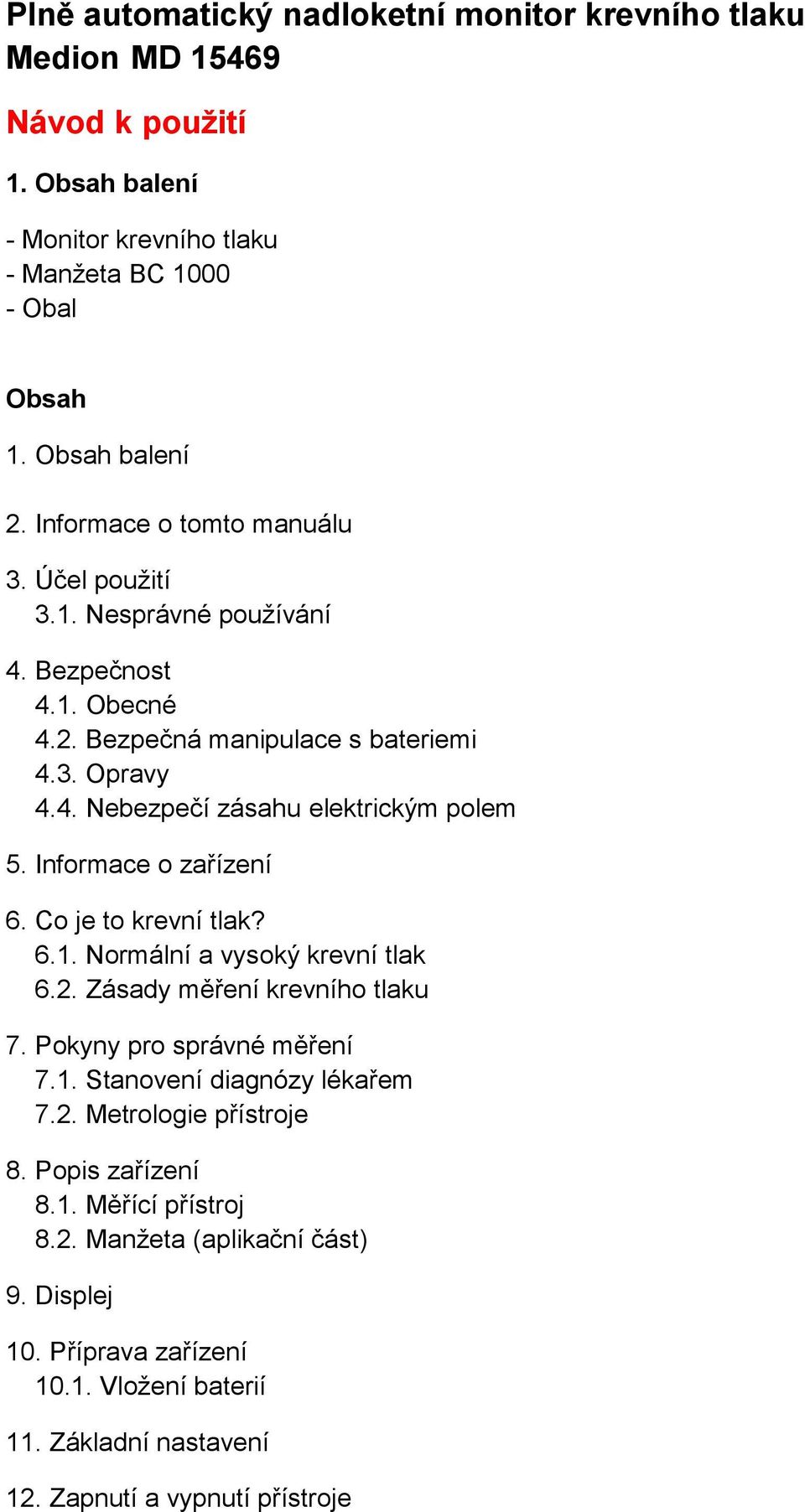 Plně automatický nadloketní monitor krevního tlaku Medion MD 15469

Návod k použití

1. Obsah balení

- Monitor krevního tlaku
- Manžeta BC 1000
- Obal

Obsah

1. Obsah balení

2. Informace o tomto manuálu

3. Účel použití
3.1. Nesprávné používání

4. Bezpečnost
4.1. Obecné
4.2. Bezpečná manipulace s bateriemi
4.3. Opravy
4.4. Nebezpečí zásahu elektrickým polem

5. Informace o zařízení

6. Co je to krevní tlak?
6.1. Normální a vysoký krevní tlak
6.2. Zásady měření krevního tlaku

7. Pokyny pro správné měření
7.1. Stanovení diagnózy lékařem
7.2. Metrologie přístroje

8. Popis zařízení
8.1. Měřící přístroj
8.2. Manžeta (aplikační část)

9. Displej

10. Příprava zařízení
10.1. Vložení baterií

11. Základní nastavení

12. Zapnutí a vypnutí přístroje